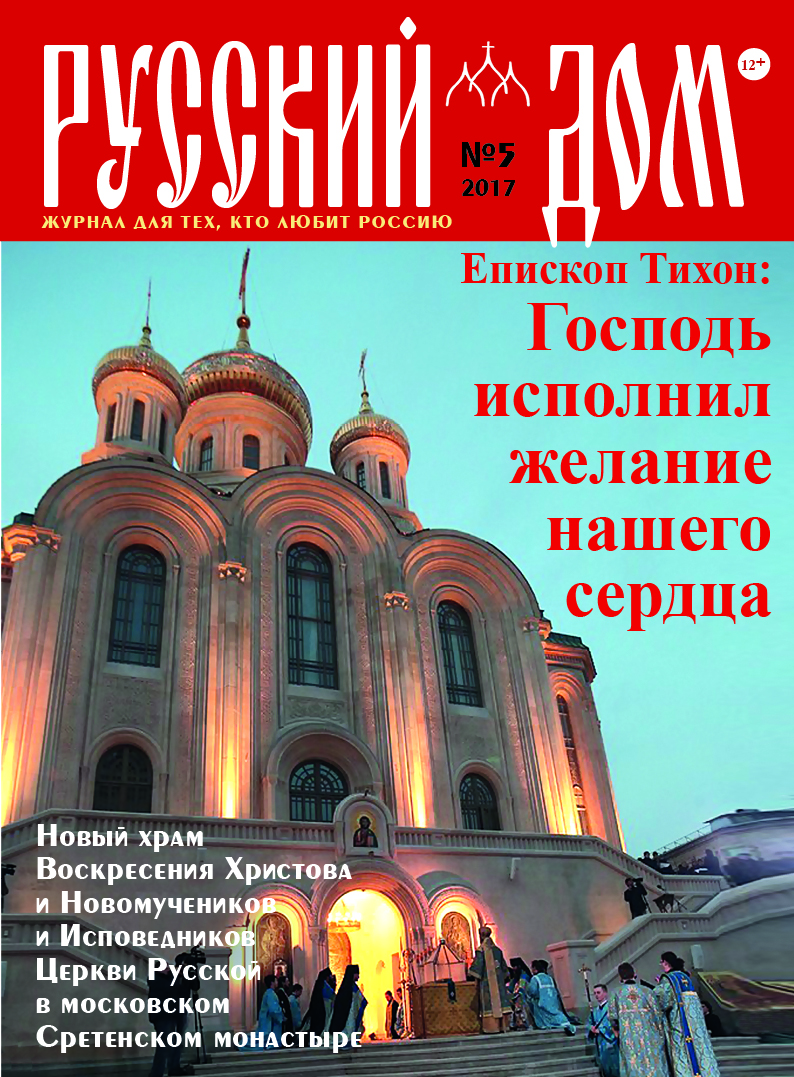 РУССКИЙ ДОМ

12+

№5
2017

ЖУРНАЛ ДЛЯ ТЕХ, КТО ЛЮБИТ РОССИЮ

Епископ Тихон:
Господь исполнил желание нашего сердца

Новый храм
Воскресения Христова
и Новомучеников
и Исповедников
Церкви Русской
в московском
Сретенском монастыре